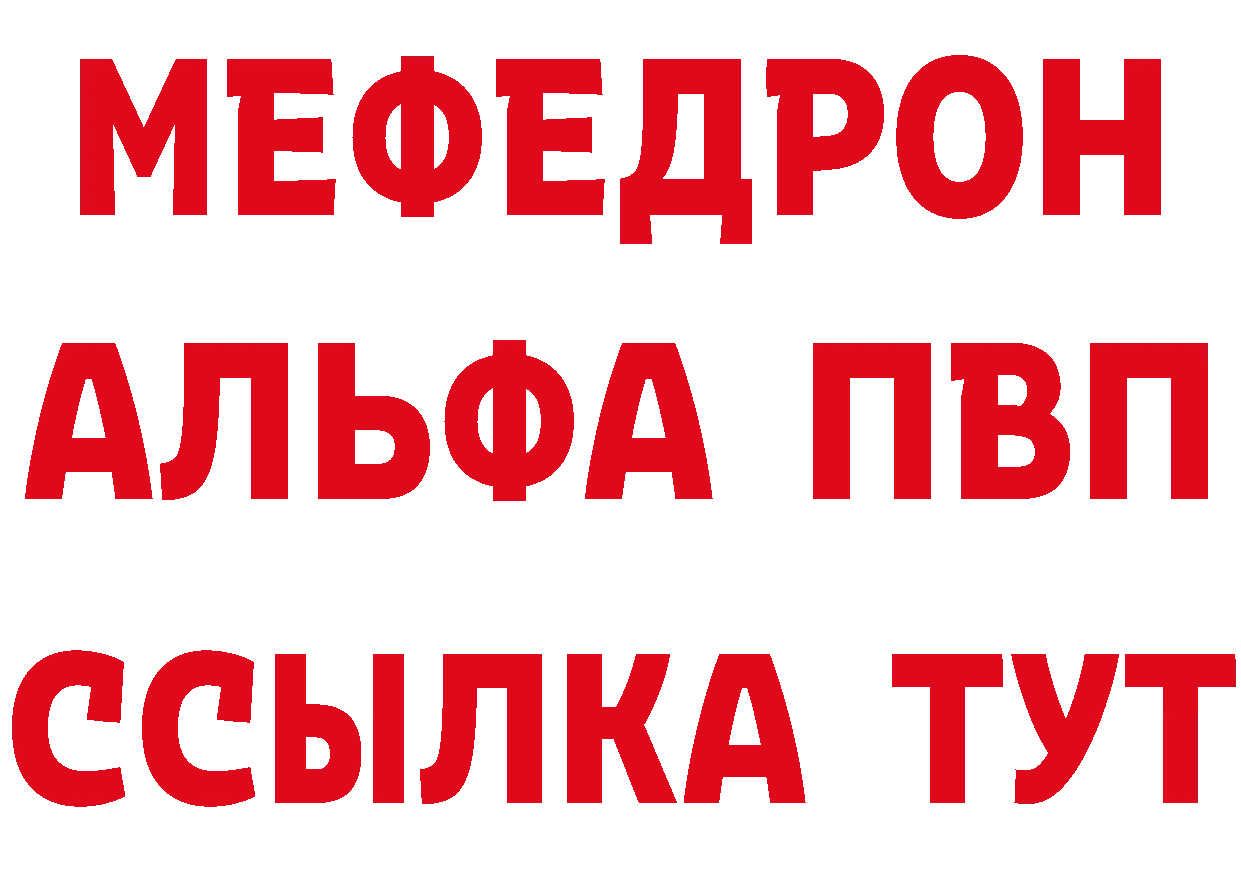 МЕФЕДРОН
АЛЬФА ПВП
ССЫЛКА ТУТ